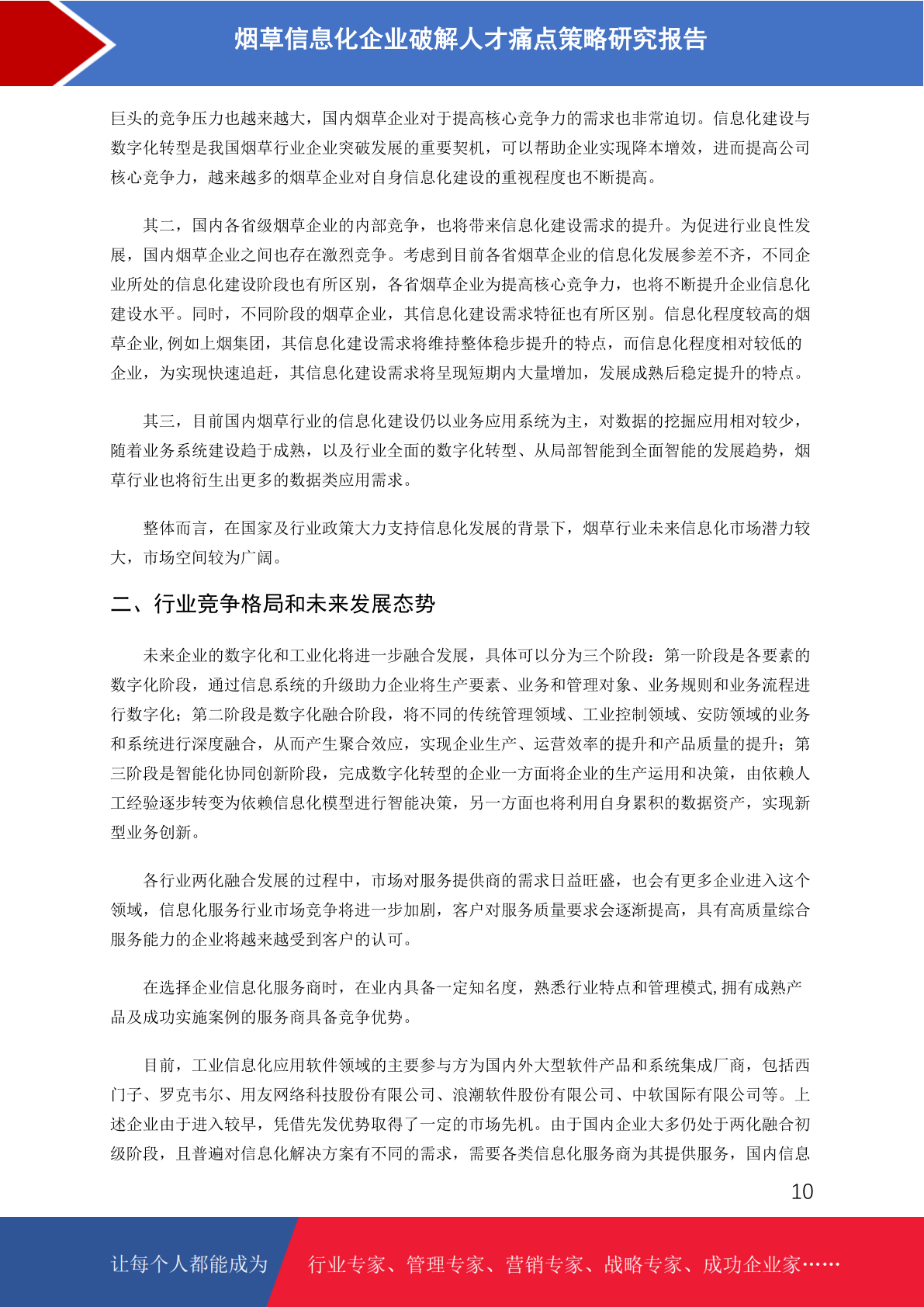 烟草信息化企业破解人才痛点策略研究报告

巨头的竞争压力也越来越大，国内烟草企业对于提高核心竞争力的需求也非常迫切。信息化建设与数字化转型是我国烟草行业企业突破发展的重要契机，可以帮助企业实现降本增效，进而提高公司核心竞争力，越来越多的烟草企业对自身信息化建设的重视程度也不断提高。

其二，国内各省级烟草企业的内部竞争，也将带来信息化建设需求的提升。为促进行业良性发展，国内烟草企业之间也存在激烈竞争。考虑到目前各省烟草企业的信息化发展参差不齐，不同企业所处的信息化建设阶段也有所区别，各省烟草企业为提高核心竞争力，也将不断提升企业信息化建设水平。同时，不同阶段的烟草企业，其信息化建设需求特征也有所区别。信息化程度较高的烟草企业,例如上烟集团，其信息化建设需求将维持整体稳步提升的特点，而信息化程度相对较低的企业，为实现快速追赶，其信息化建设需求将呈现短期内大量增加，发展成熟后稳定提升的特点。

其三，目前国内烟草行业的信息化建设仍以业务应用系统为主，对数据的挖掘应用相对较少，随着业务系统建设趋于成熟，以及行业全面的数字化转型、从局部智能到全面智能的发展趋势，烟草行业也将衍生出更多的数据类应用需求。

整体而言，在国家及行业政策大力支持信息化发展的背景下，烟草行业未来信息化市场潜力较大，市场空间较为广阔。

二、行业竞争格局和未来发展态势

未来企业的数字化和工业化将进一步融合发展，具体可以分为三个阶段：第一阶段是各要素的数字化阶段，通过信息系统的升级助力企业将生产要素、业务和管理对象、业务规则和业务流程进行数字化；第二阶段是数字化融合阶段，将不同的传统管理领域、工业控制领域、安防领域的业务和系统进行深度融合，从而产生聚合效应，实现企业生产、运营效率的提升和产品质量的提升；第三阶段是智能化协同创新阶段，完成数字化转型的企业一方面将企业的生产运用和决策，由依赖人工经验逐步转变为依赖信息化模型进行智能决策，另一方面也将利用自身累积的数据资产，实现新型业务创新。

各行业两化融合发展的过程中，市场对服务提供商的需求日益旺盛，也会有更多企业进入这个领域，信息化服务行业市场竞争将进一步加剧，客户对服务质量要求会逐渐提高，具有高质量综合服务能力的企业将越来越受到客户的认可。

在选择企业信息化服务商时，在业内具备一定知名度，熟悉行业特点和管理模式,拥有成熟产品及成功实施案例的服务商具备竞争优势。

目前，工业信息化应用软件领域的主要参与方为国内外大型软件产品和系统集成厂商，包括西门子、罗克韦尔、用友网络科技股份有限公司、浪潮软件股份有限公司、中软国际有限公司等。上述企业由于进入较早，凭借先发优势取得了一定的市场先机。由于国内企业大多仍处于两化融合初级阶段，且普遍对信息化解决方案有不同的需求，需要各类信息化服务商为其提供服务，国内信息

10

让每个人都能成为 行业专家、管理专家、营销专家、战略专家、成功企业家……